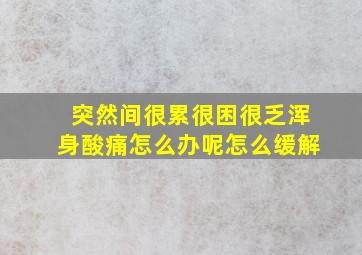 突然间很累很困很乏浑身酸痛怎么办呢怎么缓解